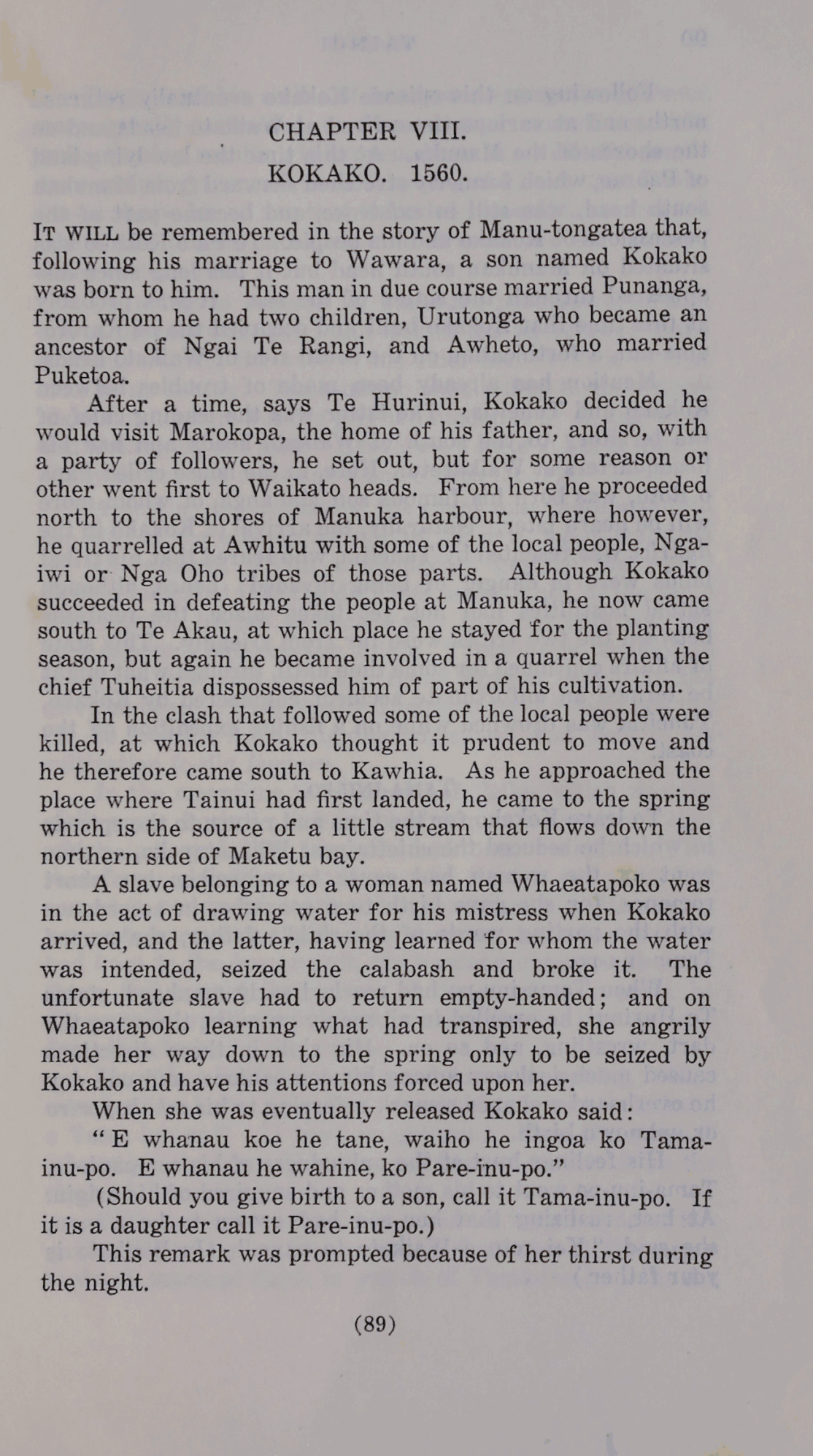 CHAPTER VIII.

KOKAKO. 1560.

IT WILL be remembered in the story of Manu-tongatea that, following his marriage to Wawara, a son named Kokako was born to him. This man in due course married Punanga, from whom he had two children, Urutonga who became an ancestor of Ngai Te Rangi, and Awheto, who married Puketoa.

After a time, says Te Hurinui, Kokako decided he would visit Marokopa, the home of his father, and so, with a party of followers, he set out, but for some reason or other went first to Waikato heads. From here he proceeded north to the shores of Manuka harbour, where however, he quarrelled at Awhitu with some of the local people, Ngaiwi or Nga Oho tribes of those parts. Although Kokako succeeded in defeating the people at Manuka, he now came south to Te Akau, at which place he stayed for the planting season, but again he became involved in a quarrel when the chief Tuheitia dispossessed him of part of his cultivation.

In the clash that followed some of the local people were killed, at which Kokako thought it prudent to move and he therefore came south to Kawhia. As he approached the place where Tainui had first landed, he came to the spring which is the source of a little stream that flows down the northern side of Maketu bay.

A slave belonging to a woman named Whaeatapoko was in the act of drawing water for his mistress when Kokako arrived, and the latter, having learned for whom the water was intended, seized the calabash and broke it. The unfortunate slave had to return empty-handed; and on Whaeatapoko learning what had transpired, she angrily made her way down to the spring only to be seized by Kokako and have his attentions forced upon her.

When she was eventually released Kokako said:

"E whanau koe he tane, waiho he ingoa ko Tama-inu-po. E whanau he wahine, ko Pare-inu-po."

(Should you give birth to a son, call it Tama-inu-po. If it is a daughter call it Pare-inu-po.)

This remark was prompted because of her thirst during the night.

(89)